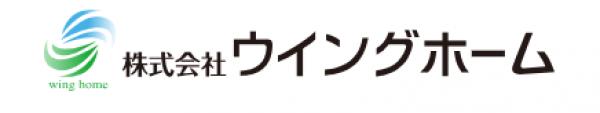 wing home
株式会社ウイングホーム